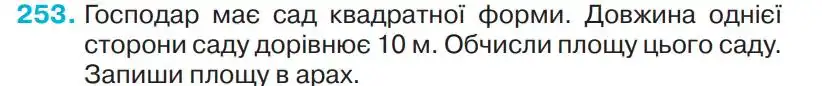 253. Господар має сад квадратної форми. Довжина однієї сторони саду дорівнює 10 м. Обчисли площу цього саду. Запиши площу в арах.